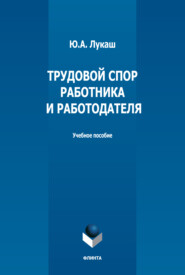 Ю.А. Лукаш

ТРУДОВОЙ СПОР РАБОТНИКА И РАБОТОДАТЕЛЯ

Учебное пособие

ФЛИНТА